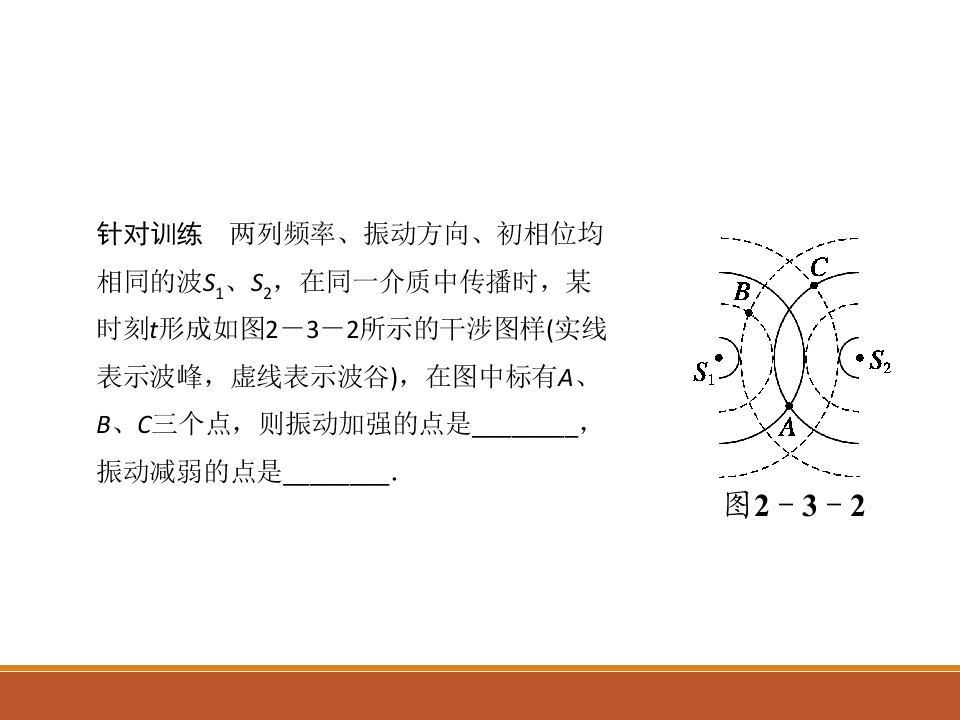 针对训练 两列频率、振动方向、初相位均相同的波$S_1$、$S_2$，在同一介质中传播时，某时刻t形成如图2－3－2所示的干涉图样(实线表示波峰，虚线表示波谷)，在图中标有A、B、C三个点，则振动加强的点是____，振动减弱的点是____.

C
B
$S_1$
$S_2$
A
图2－3－2